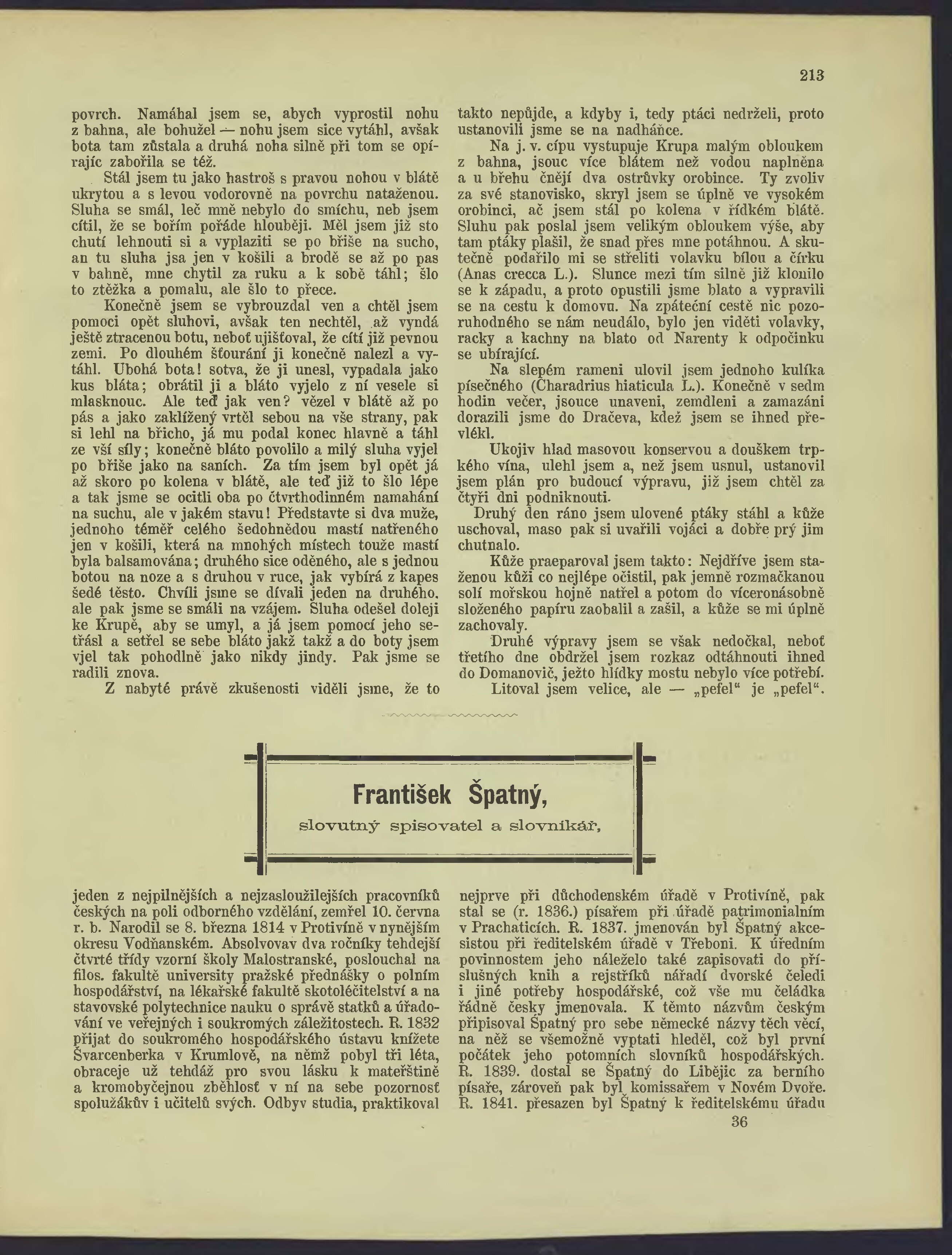 213

povrch. Namáhal jsem se, abych vyprostil nohu z bahna, ale bohužel — nohu jsem sice vytáhl, avšak bota tam zůstala a druhá noha silně při tom se opírajíc zabořila se též.

Stál jsem tu jako hastroš s pravou nohou v blátě ukrytou a s levou vodorovně na povrchu nataženou. Sluha se smál, leč mně nebylo do smíchu, neb jsem cítil, že se bořím pořáde hlouběji. Měl jsem již sto chutí lehnouti si a vyplaziti se po břiše na sucho, an tu sluha jsa jen v košili a brodě se až po pas v bahně, mne chytil za ruku a k sobě táhl; šlo to ztěžka a pomalu, ale šlo to přece.

Konečně jsem se vybrouzdal ven a chtěl jsem pomoci opět sluhovi, avšak ten nechtěl, až vyndá ještě ztracenou botu, neboť ujišťoval, že cítí již pevnou zemi. Po dlouhém šťourání ji konečně nalezl a vytáhl. Ubohá bota! sotva, že ji unesl, vypadala jako kus bláta; obrátil ji a bláto vyjelo z ní vesele si mlasknouc. Ale teď jak ven? vězel v blátě až po pás a jako zaklížený vrtěl sebou na vše strany, pak si lehl na břicho, já mu podal konec hlavně a táhl ze vší síly; konečně bláto povolilo a milý sluha vyjel po břiše jako na saních. Za tím jsem byl opět já až skoro po kolena v blátě, ale teď již to šlo lépe a tak jsme se ocitli oba po čtvrthodinném namahání na suchu, ale v jakém stavu! Představte si dva muže, jednoho téměř celého šedohnědou mastí natřeného jen v košili, která na mnohých místech touže mastí byla balsamována; druhého sice oděného, ale s jednou botou na noze a s druhou v ruce, jak vybírá z kapes šedé těsto. Chvíli jsme se dívali jeden na druhého. ale pak jsme se smáli na vzájem. Sluha odešel doleji ke Krupě, aby se umyl, a já jsem pomocí jeho setřásl a setřel se sebe bláto jakž takž a do boty jsem vjel tak pohodlně jako nikdy jindy. Pak jsme se radili znova.

Z nabyté právě zkušenosti viděli jsme, že to takto nepůjde, a kdyby i, tedy ptáci nedrželi, proto ustanovili jsme se na nadháňce.

Na j. v. cípu vystupuje Krupa malým obloukem z bahna, jsouc více blátem než vodou naplněna a u břehu čnějí dva ostrůvky orobince. Ty zvoliv za své stanovisko, skryl jsem se úplně ve vysokém orobinci, ač jsem stál po kolena v řídkém blátě. Sluhu pak poslal jsem velikým obloukem výše, aby tam ptáky plašil, že snad přes mne potáhnou. A skutečně podařilo mi se střeliti volavku bílou a čírku (Anas crecca L.). Slunce mezi tím silně již klonilo se k západu, a proto opustili jsme blato a vypravili se na cestu k domovu. Na zpáteční cestě nic pozoruhodného se nám neudálo, bylo jen viděti volavky, racky a kachny na blato od Narenty k odpočinku se ubírající.

Na slepém rameni ulovil jsem jednoho kulíka písečného (Charadrius hiaticula L.). Konečně v sedm hodin večer, jsouce unaveni, zemdleni a zamazáni dorazili jsme do Dračeva, kdež jsem se ihned převlékl.

Ukojiv hlad masovou konservou a douškem trpkého vína, ulehl jsem a, než jsem usnul, ustanovil jsem plán pro budoucí výpravu, již jsem chtěl za čtyři dni podniknouti.

Druhý den ráno jsem ulovené ptáky stáhl a kůže uschoval, maso pak si uvařili vojáci a dobře prý jim chutnalo.

Kůže praeparoval jsem takto: Nejdříve jsem staženou kůži co nejlépe očistil, pak jemně rozmačkanou solí mořskou hojně natřel a potom do víceronásobně složeného papíru zaobalil a zašil, a kůže se mi úplně zachovaly.

Druhé výpravy jsem se však nedočkal, neboť třetího dne obdržel jsem rozkaz odtáhnouti ihned do Domanovič, ježto hlídky mostu nebylo více potřebí.

Litoval jsem velice, ale — „pefel“ je „pefel“.

František Špatný,

slovutný spisovatel a slovnikář,

jeden z nejpilnějších a nejzasloužilejších pracovníků českých na poli odborného vzdělání, zemřel 10. června r. b. Narodil se 8. března 1814 v Protivíně v nynějším okresu Vodňanském. Absolvovav dva ročníky tehdejší čtvrté třídy vzorní školy Malostranské, poslouchal na filos. fakultě university pražské přednášky o polním hospodářství, na lékařské fakultě skotoléčitelství a na stavovské polytechnice nauku o správě statků a úřadování ve veřejných i soukromých záležitostech. R. 1832 přijat do soukromého hospodářského ústavu knížete Švarcenberka v Krumlově, na němž pobyl tři léta, obraceje už tehdáž pro svou lásku k mateřštině a kromobyčejnou zběhlosť v ní na sebe pozornosť spolužákův i učitelů svých. Odbyv studia, praktikoval nejprve při důchodenském úřadě v Protivíně, pak stal se (r. 1836.) písařem při úřadě patrimonialním v Prachaticích. R. 1837. jmenován byl Špatný akcesistou při ředitelském úřadě v Třeboni. K úředním povinnostem jeho náleželo také zapisovati do příslušných knih a rejstříků nářadí dvorské čeledi i jiné potřeby hospodářské, což vše mu čeládka řádně česky jmenovala. K těmto názvům českým připisoval Špatný pro sebe německé názvy těch věcí, na něž se všemožně vyptati hleděl, což byl první počátek jeho potomních slovníků hospodářských. R. 1839. dostal se Špatný do Libějic za berního písaře, zároveň pak byl komissařem v Novém Dvoře. R. 1841. přesazen byl Špatný k ředitelskému úřadu

36